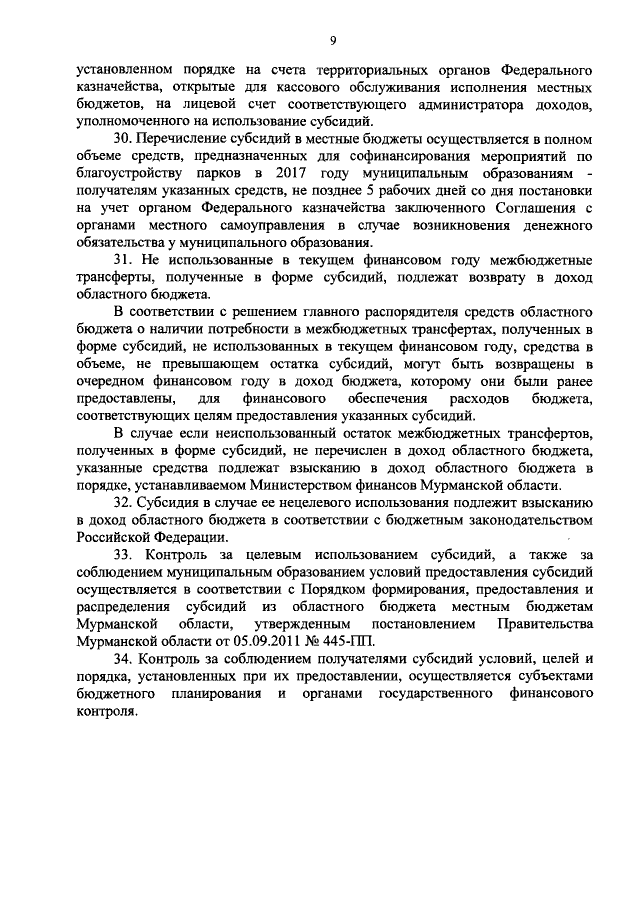 9

установленном порядке на счета территориальных органов Федерального казначейства, открытые для кассового обслуживания исполнения местных бюджетов, на лицевой счет соответствующего администратора доходов, уполномоченного на использование субсидий.

30. Перечисление субсидий в местные бюджеты осуществляется в полном объеме средств, предназначенных для софинансирования мероприятий по благоустройству парков в 2017 году муниципальным образованиям - получателям указанных средств, не позднее 5 рабочих дней со дня постановки на учет органом Федерального казначейства заключенного Соглашения с органами местного самоуправления в случае возникновения денежного обязательства у муниципального образования.

31. Не использованные в текущем финансовом году межбюджетные трансферты, полученные в форме субсидий, подлежат возврату в доход областного бюджета.

В соответствии с решением главного распорядителя средств областного бюджета о наличии потребности в межбюджетных трансфертах, полученных в форме субсидий, не использованных в текущем финансовом году, средства в объеме, не превышающем остатка субсидий, могут быть возвращены в очередном финансовом году в доход бюджета, которому они были ранее предоставлены, для финансового обеспечения расходов бюджета, соответствующих целям предоставления указанных субсидий.

В случае если неиспользованный остаток межбюджетных трансфертов, полученных в форме субсидий, не перечислен в доход областного бюджета, указанные средства подлежат взысканию в доход областного бюджета в порядке, устанавливаемом Министерством финансов Мурманской области.

32. Субсидия в случае ее нецелевого использования подлежит взысканию в доход областного бюджета в соответствии с бюджетным законодательством Российской Федерации.

33. Контроль за целевым использованием субсидий, а также за соблюдением муниципальным образованием условий предоставления субсидий осуществляется в соответствии с Порядком формирования, предоставления и распределения субсидий из областного бюджета местным бюджетам Мурманской области, утвержденным постановлением Правительства Мурманской области от 05.09.2011 № 445-ПП.

34. Контроль за соблюдением получателями субсидий условий, целей и порядка, установленных при их предоставлении, осуществляется субъектами бюджетного планирования и органами государственного финансового контроля.